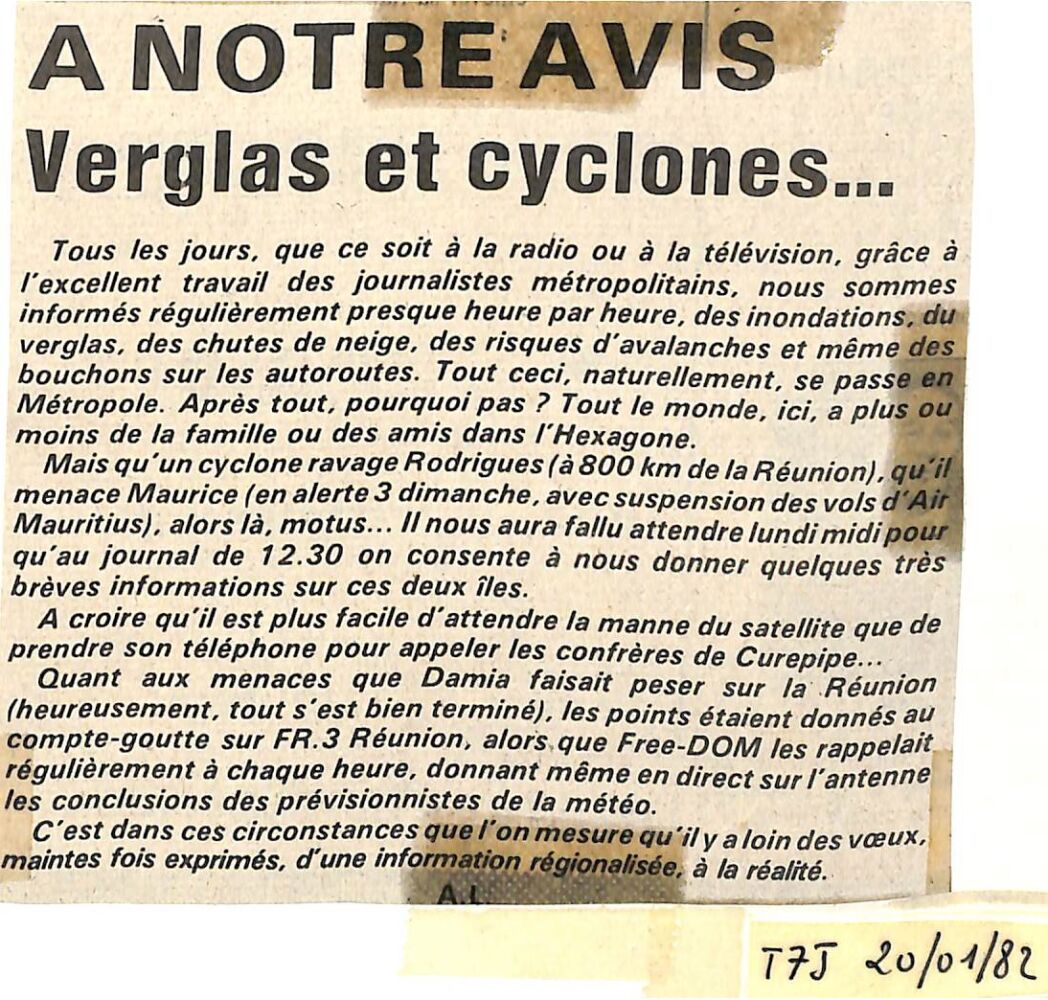 A NOTRE AVIS
Verglas et cyclones...

Tous les jours, que ce soit à la radio ou à la télévision, grâce à l'excellent travail des journalistes métropolitains, nous sommes informés régulièrement presque heure par heure, des inondations, du verglas, des chutes de neige, des risques d'avalanches et même des bouchons sur les autoroutes. Tout ceci, naturellement, se passe en Métropole. Après tout, pourquoi pas ? Tout le monde, ici, a plus ou moins de la famille ou des amis dans l'Hexagone.

Mais qu'un cyclone ravage Rodrigues (à 800 km de la Réunion), qu'il menace Maurice (en alerte 3 dimanche, avec suspension des vols d'Air Mauritius), alors là, motus... Il nous aura fallu attendre lundi midi pour qu'au journal de 12.30 on consente à nous donner quelques très brèves informations sur ces deux îles.

A croire qu'il est plus facile d'attendre la manne du satellite que de prendre son téléphone pour appeler les confrères de Curepipe...

Quant aux menaces que Damia faisait peser sur la Réunion (heureusement, tout s'est bien terminé), les points étaient donnés au compte-goutte sur FR.3 Réunion, alors que Free-DOM les rappelait régulièrement à chaque heure, donnant même en direct sur l'antenne les conclusions des prévisionnistes de la météo.

C'est dans ces circonstances que l'on mesure qu'il y a loin des vœux, maintes fois exprimés, d'une information régionalisée, à la réalité.

A.L.

T7J 20/01/82